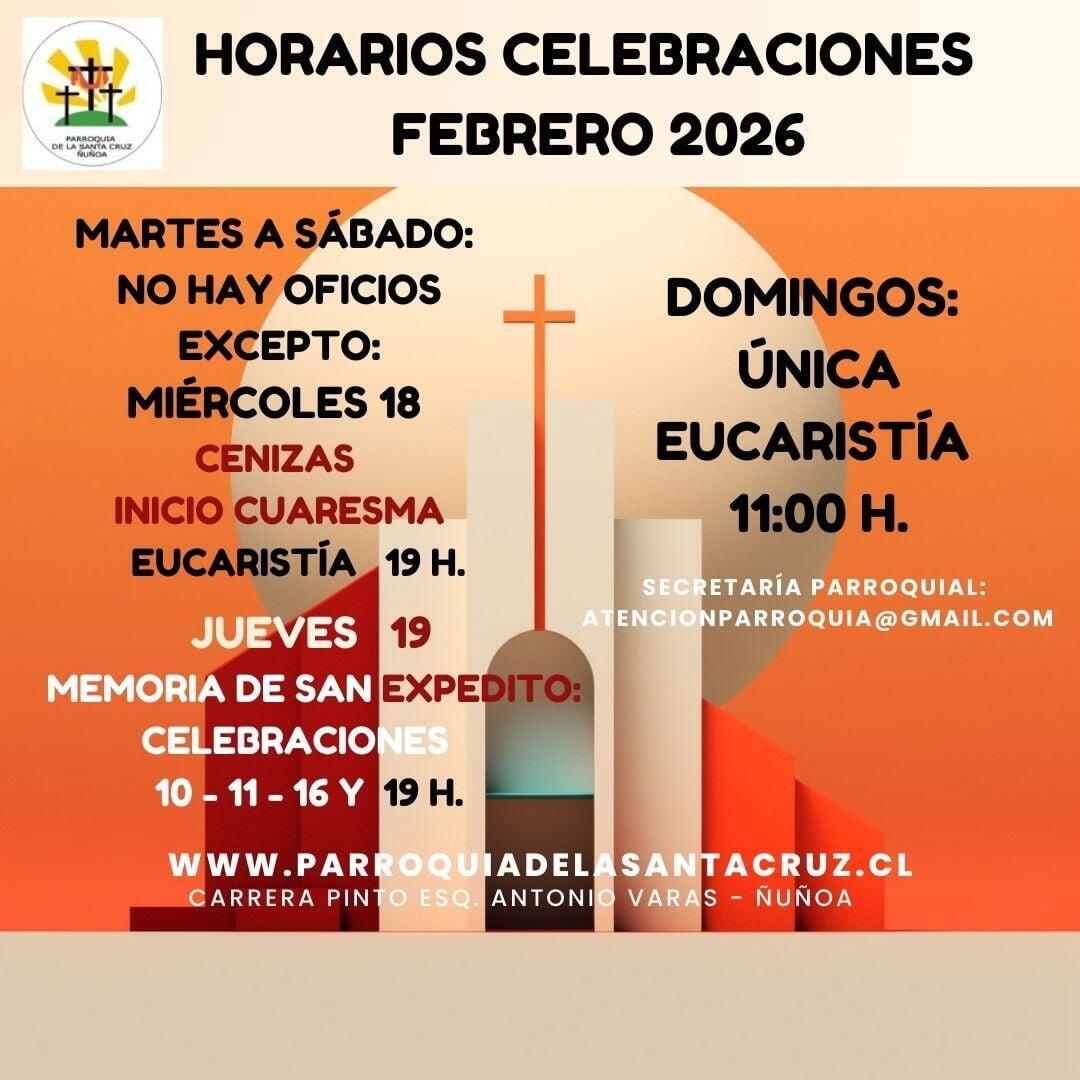 PARROQUIA DE LA SANTA CRUZ ÑUÑOA

HORARIOS CELEBRACIONES FEBRERO 2026

MARTES A SÁBADO: NO HAY OFICIOS EXCEPTO: MIÉRCOLES 18

CENIZAS

INICIO CUARESMA

EUCARISTÍA 19 H.

JUEVES 19

MEMORIA DE SAN EXPEDITO: CELEBRACIONES 10 - 11 - 16 Y 19 H.

DOMINGOS: ÚNICA EUCARISTÍA 11:00 H.

SECRETARÍA PARROQUIAL: ATENCIONPARROQUIA@GMAIL.COM

WWW.PARROQUIADELASANTACRUZ.CL

CARRERA PINTO ESQ. ANTONIO VARAS - ÑUÑOA